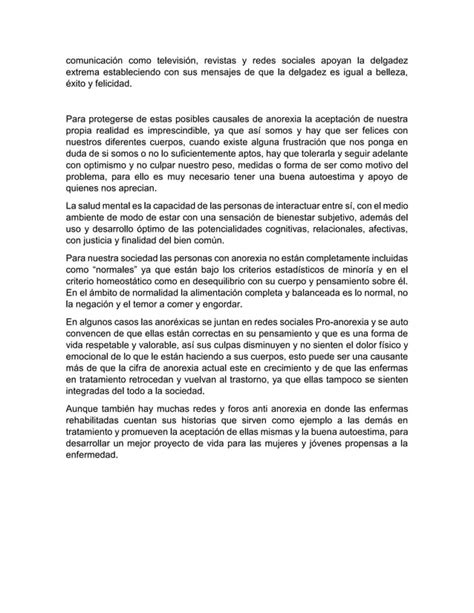 comunicación como televisión, revistas y redes sociales apoyan la delgadez extrema estableciendo con sus mensajes de que la delgadez es igual a belleza, éxito y felicidad.

Para protegerse de estas posibles causales de anorexia la aceptación de nuestra propia realidad es imprescindible, ya que así somos y hay que ser felices con nuestros diferentes cuerpos, cuando existe alguna frustración que nos ponga en duda de si somos o no lo suficientemente aptos, hay que tolerarla y seguir adelante con optimismo y no culpar nuestro peso, medidas o forma de ser como motivo del problema, para ello es muy necesario tener una buena autoestima y apoyo de quienes nos aprecian.

La salud mental es la capacidad de las personas de interactuar entre sí, con el medio ambiente de modo de estar con una sensación de bienestar subjetivo, además del uso y desarrollo óptimo de las potencialidades cognitivas, relacionales, afectivas, con justicia y finalidad del bien común.

Para nuestra sociedad las personas con anorexia no están completamente incluidas como "normales" ya que están bajo los criterios estadísticos de minoría y en el criterio homeostático como en desequilibrio con su cuerpo y pensamiento sobre él. En el ámbito de normalidad la alimentación completa y balanceada es lo normal, no la negación y el temor a comer y engordar.

En algunos casos las anoréxicas se juntan en redes sociales Pro-anorexia y se auto convencen de que ellas están correctas en su pensamiento y que es una forma de vida respetable y valorable, así sus culpas disminuyen y no sienten el dolor físico y emocional de lo que le están haciendo a sus cuerpos, esto puede ser una causante más de que la cifra de anorexia actual este en crecimiento y de que las enfermas en tratamiento retrocedan y vuelvan al trastorno, ya que ellas tampoco se sienten integradas del todo a la sociedad.

Aunque también hay muchas redes y foros anti anorexia en donde las enfermas rehabilitadas cuentan sus historias que sirven como ejemplo a las demás en tratamiento y promueven la aceptación de ellas mismas y la buena autoestima, para desarrollar un mejor proyecto de vida para las mujeres y jóvenes propensas a la enfermedad.